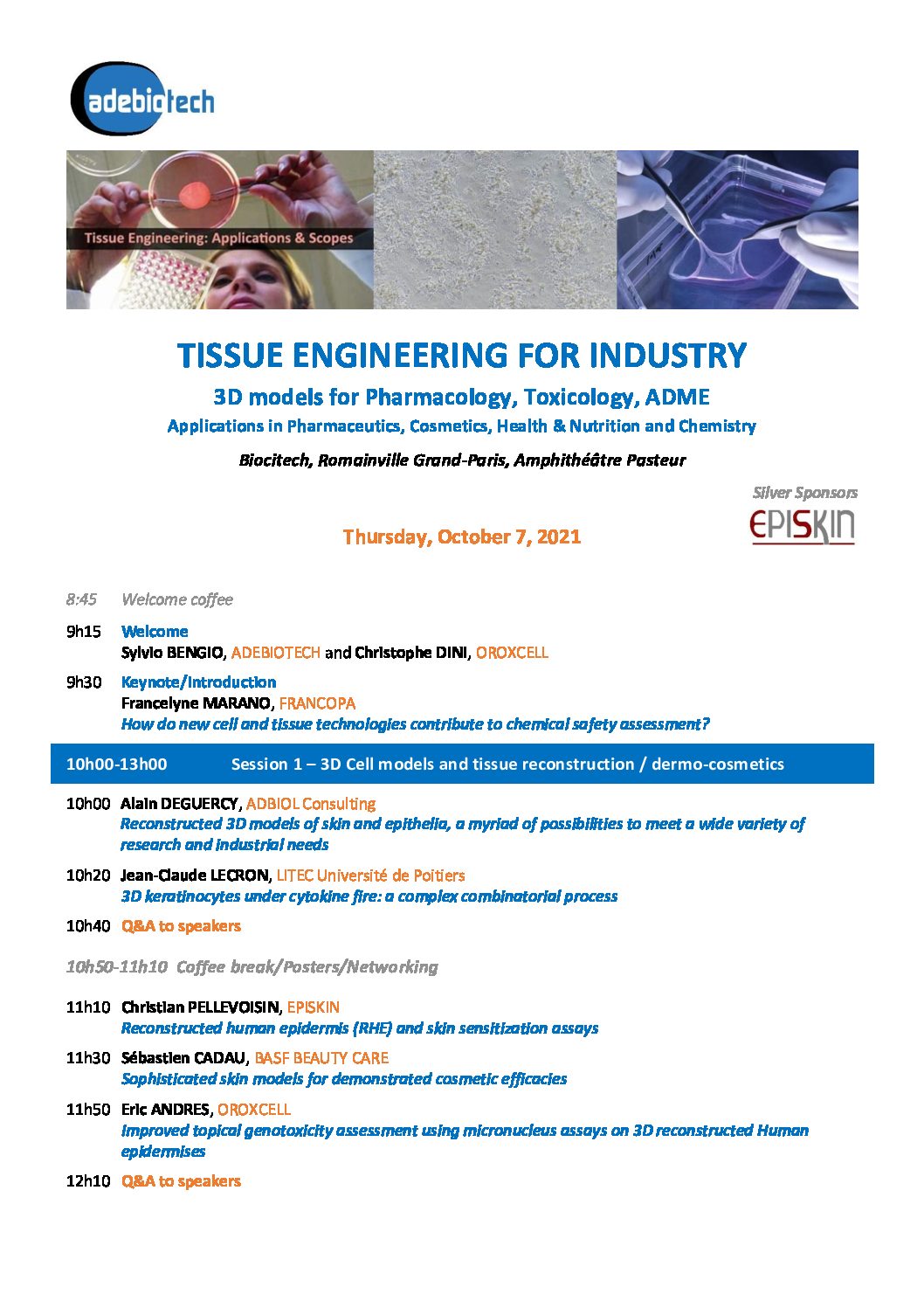 adebiotech

Tissue Engineering: Applications & Scopes

TISSUE ENGINEERING FOR INDUSTRY

3D models for Pharmacology, Toxicology, ADME

Applications in Pharmaceutics, Cosmetics, Health & Nutrition and Chemistry

Biocitech, Romainville Grand-Paris, Amphithéâtre Pasteur

Silver Sponsors

EPISKIN

Thursday, October 7, 2021

8:45 Welcome coffee

9h15 Welcome
Sylvio BENGIO, ADEBIOTECH and Christophe DINI, OROXCELL

9h30 Keynote/Introduction
Francelyne MARANO, FRANCOPA
How do new cell and tissue technologies contribute to chemical safety assessment?

10h00-13h00 Session 1 – 3D Cell models and tissue reconstruction / dermo-cosmetics

10h00 Alain DEGUERCY, ADBIOL Consulting
Reconstructed 3D models of skin and epithelia, a myriad of possibilities to meet a wide variety of research and industrial needs

10h20 Jean-Claude LECRON, LITEC Université de Poitiers
3D keratinocytes under cytokine fire: a complex combinatorial process

10h40 Q&A to speakers

10h50-11h10 Coffee break/Posters/Networking

11h10 Christian PELLEVOISIN, EPISKIN
Reconstructed human epidermis (RHE) and skin sensitization assays

11h30 Sébastien CADAU, BASF BEAUTY CARE
Sophisticated skin models for demonstrated cosmetic efficacies

11h50 Eric ANDRES, OROXCELL
Improved topical genotoxicity assessment using micronucleus assays on 3D reconstructed Human epidermises

12h10 Q&A to speakers